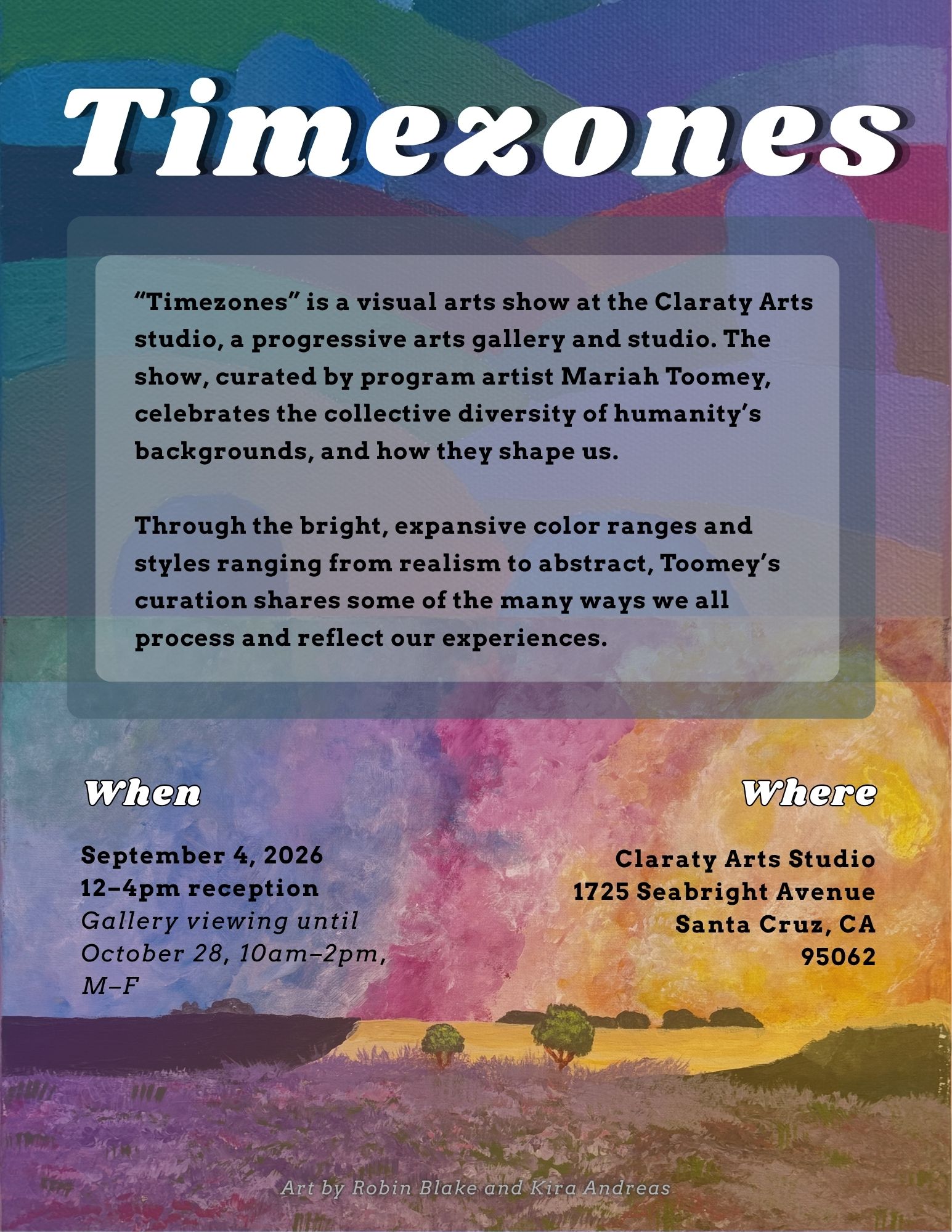 Timezones

“Timezones” is a visual arts show at the Claraty Arts studio, a progressive arts gallery and studio. The show, curated by program artist Mariah Toomey, celebrates the collective diversity of humanity’s backgrounds, and how they shape us.

Through the bright, expansive color ranges and styles ranging from realism to abstract, Toomey’s curation shares some of the many ways we all process and reflect our experiences.

When

September 4, 2026
12–4pm reception
Gallery viewing until October 28, 10am–2pm, M–F

Where

Claraty Arts Studio
1725 Seabright Avenue
Santa Cruz, CA
95062

Art by Robin Blake and Kira Andreas